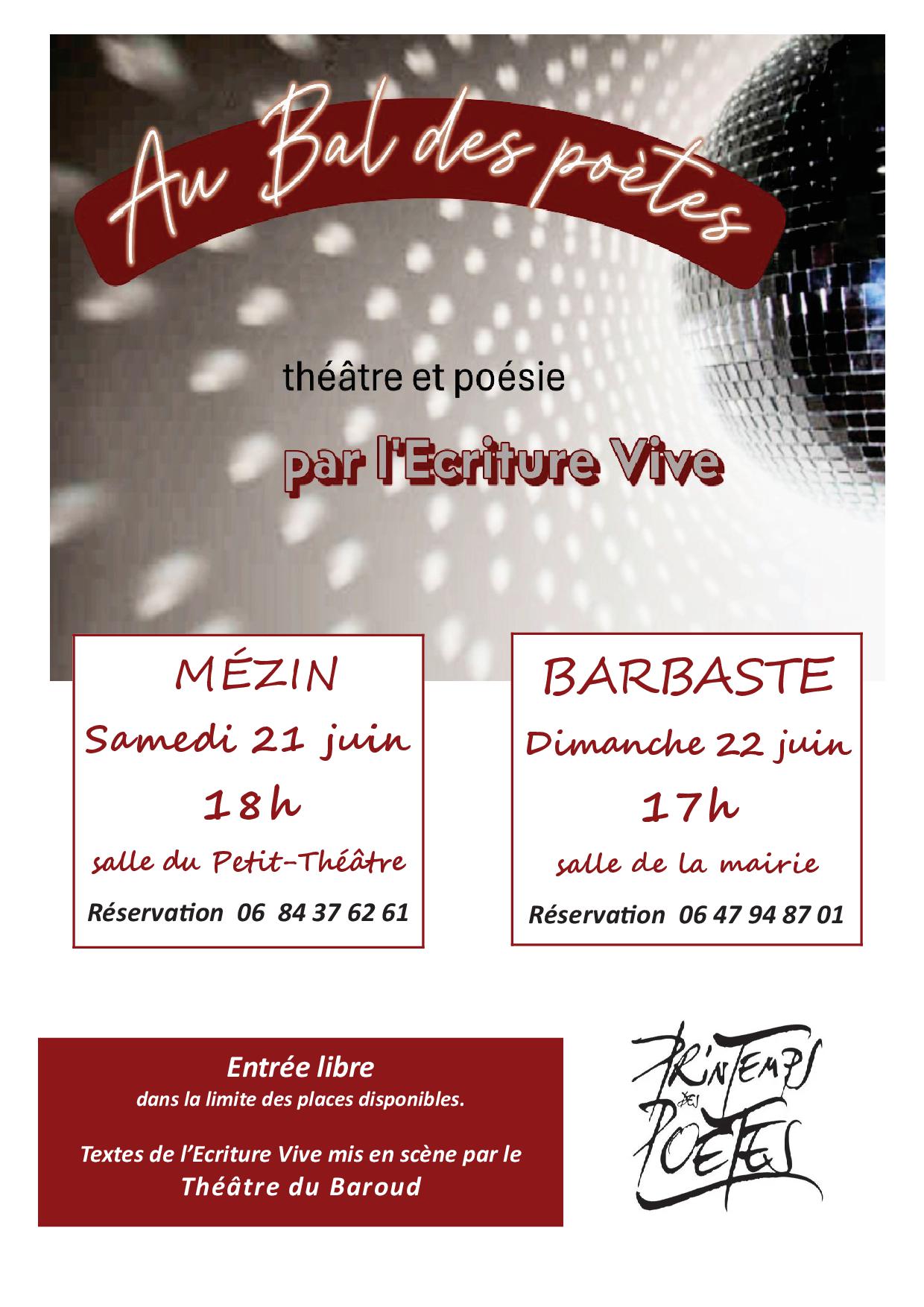 Au Bal des poètes

théâtre et poésie

par l'Ecriture Vive

MÉZIN
Samedi 21 juin
18h
salle du Petit-Théâtre
Réservation 06 84 37 62 61

BARBASTE
Dimanche 22 juin
17h
salle de la mairie
Réservation 06 47 94 87 01

Entrée libre
dans la limite des places disponibles.

Textes de l'Ecriture Vive mis en scène par le
Théâtre du Baroud

PRINTEMPS DES POÈTES